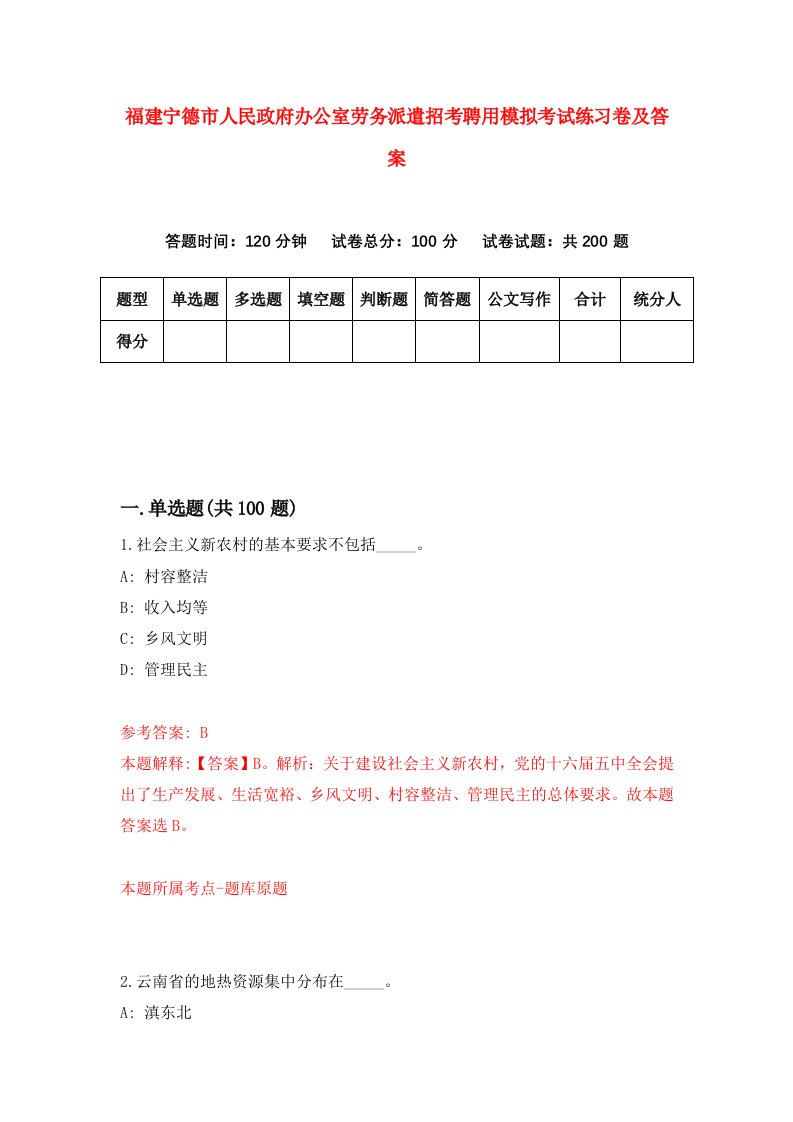 福建宁德市人民政府办公室劳务派遣招考聘用模拟考试练习卷及答案

答题时间：120 分钟　试卷总分：100 分　试卷试题：共 200 题

| 题型 | 单选题 | 多选题 | 填空题 | 判断题 | 简答题 | 公文写作 | 合计 | 统分人 |
|---|---|---|---|---|---|---|---|---|
| 得分 | | | | | | | | |

一.单选题(共 100 题)

1.社会主义新农村的基本要求不包括_____。

A: 村容整洁

B: 收入均等

C: 乡风文明

D: 管理民主

参考答案: B

本题解释:【答案】B。解析：关于建设社会主义新农村，党的十六届五中全会提出了生产发展、生活宽裕、乡风文明、村容整洁、管理民主的总体要求。故本题答案选 B。

本题所属考点-题库原题

2.云南省的地热资源集中分布在_____。

A: 滇东北